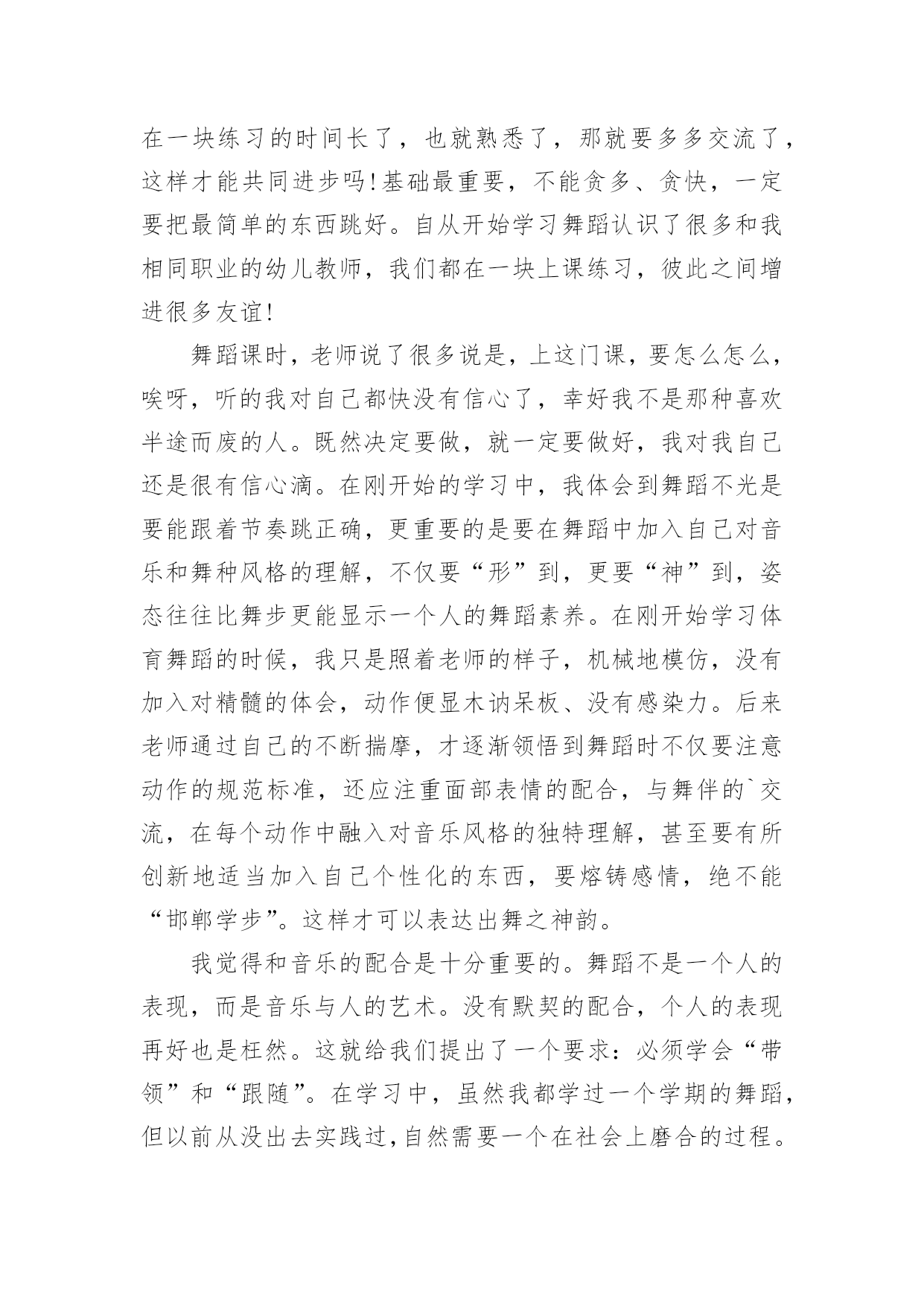 在一块练习的时间长了，也就熟悉了，那就要多多交流了，这样才能共同进步吗!基础最重要，不能贪多、贪快，一定要把最简单的东西跳好。自从开始学习舞蹈认识了很多和我相同职业的幼儿教师，我们都在一块上课练习，彼此之间增进很多友谊!

舞蹈课时，老师说了很多说是，上这门课，要怎么怎么，唉呀，听的我对自己都快没有信心了，幸好我不是那种喜欢半途而废的人。既然决定要做，就一定要做好，我对我自己还是很有信心滴。在刚开始的学习中，我体会到舞蹈不光是要能跟着节奏跳正确，更重要的是要在舞蹈中加入自己对音乐和舞种风格的理解，不仅要“形”到，更要“神”到，姿态往往比舞步更能显示一个人的舞蹈素养。在刚开始学习体育舞蹈的时候，我只是照着老师的样子，机械地模仿，没有加入对精髓的体会，动作便显木讷呆板、没有感染力。后来老师通过自己的不断揣摩，才逐渐领悟到舞蹈时不仅要注意动作的规范标准，还应注重面部表情的配合，与舞伴的`交流，在每个动作中融入对音乐风格的独特理解，甚至要有所创新地适当加入自己个性化的东西，要熔铸感情，绝不能“邯郸学步”。这样才可以表达出舞之神韵。

我觉得和音乐的配合是十分重要的。舞蹈不是一个人的表现，而是音乐与人的艺术。没有默契的配合，个人的表现再好也是枉然。这就给我们提出了一个要求：必须学会“带领”和“跟随”。在学习中，虽然我都学过一个学期的舞蹈，但以前从没出去实践过，自然需要一个在社会上磨合的过程。